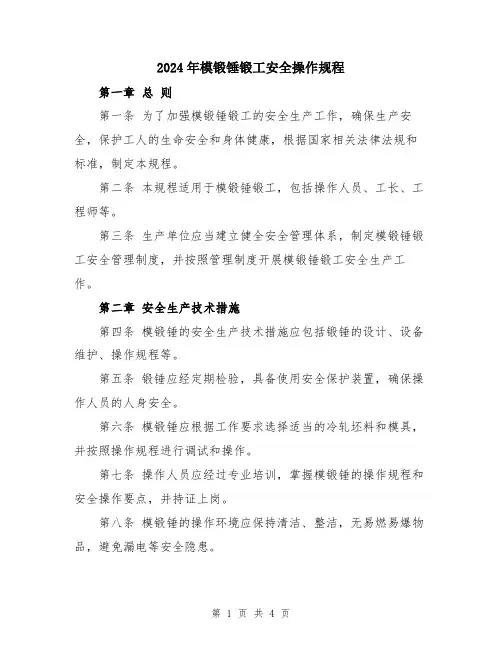 2024年模锻锤锻工安全操作规程

第一章 总 则

第一条 为了加强模锻锤锻工的安全生产工作，确保生产安全，保护工人的生命安全和身体健康，根据国家相关法律法规和标准，制定本规程。

第二条 本规程适用于模锻锤锻工，包括操作人员、工长、工程师等。

第三条 生产单位应当建立健全安全管理体系，制定模锻锤锻工安全管理制度，并按照管理制度开展模锻锤锻工安全生产工作。

第二章 安全生产技术措施

第四条 模锻锤的安全生产技术措施应包括锻锤的设计、设备维护、操作规程等。

第五条 锻锤应经定期检验，具备使用安全保护装置，确保操作人员的人身安全。

第六条 模锻锤应根据工作要求选择适当的冷轧坯料和模具，并按照操作规程进行调试和操作。

第七条 操作人员应经过专业培训，掌握模锻锤的操作规程和安全操作要点，并持证上岗。

第八条 模锻锤的操作环境应保持清洁、整洁，无易燃易爆物品，避免漏电等安全隐患。

第 1 页 共 4 页